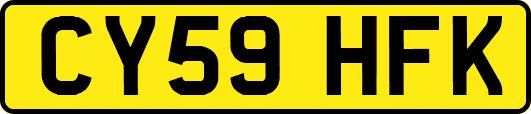 CY59 HFK